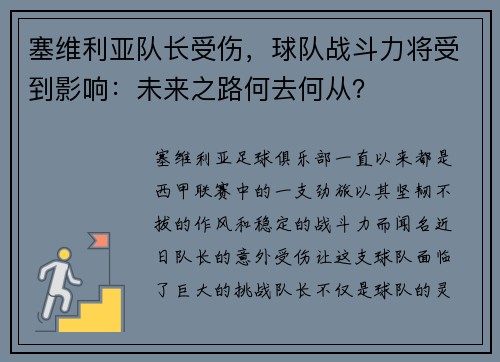 塞维利亚队长受伤，球队战斗力将受到影响：未来之路何去何从?

塞维利亚足球俱乐部一直以来都是西甲联赛中的一支劲旅以其坚韧不拔的作风和稳定的战斗力而闻名近日队长的意外受伤让这支球队面临了巨大的挑战队长不仅是球队的灵